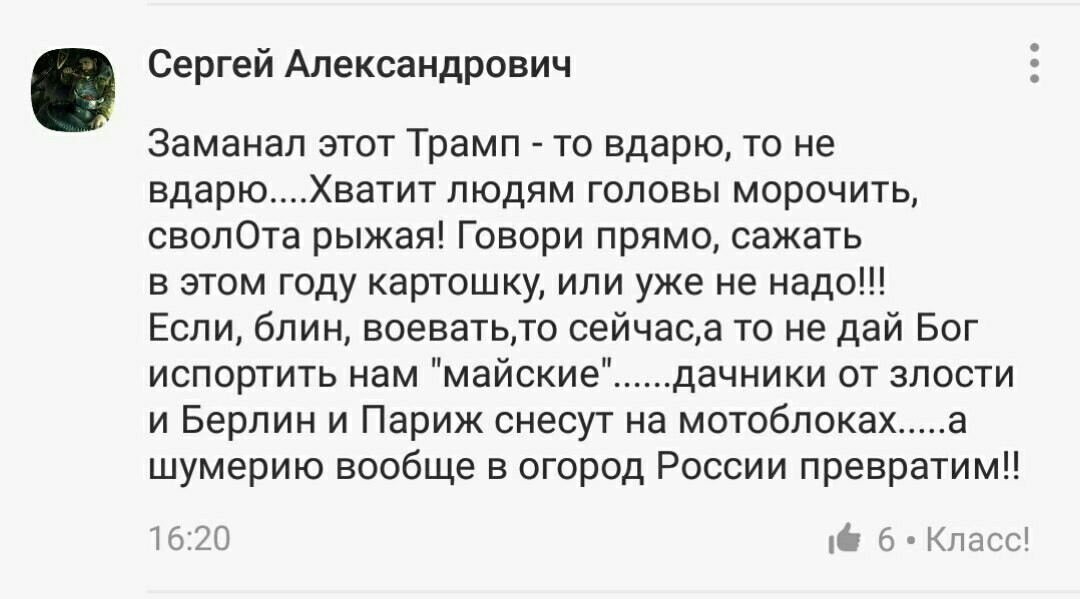 Сергей Александрович

Заманал этот Трамп - то вдарю, то не вдарю....Хватит людям головы морочить, сволОта рыжая! Говори прямо, сажать в этом году картошку, или уже не надо!!! Если, блин, воевать,то сейчас,а то не дай Бог испортить нам "майские"......дачники от злости и Берлин и Париж снесут на мотоблоках.....а шумерию вообще в огород России превратим!!

16:20

6 • Класс!